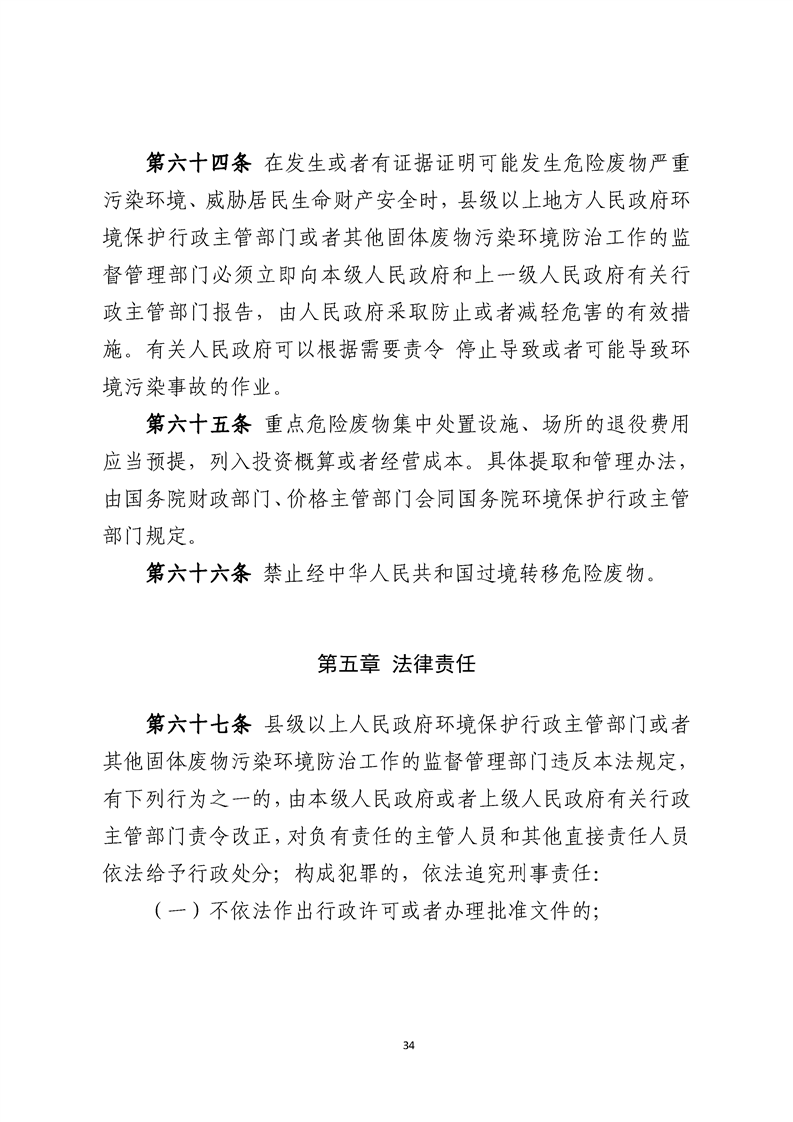 第六十四条 在发生或者有证据证明可能发生危险废物严重污染环境、威胁居民生命财产安全时，县级以上地方人民政府环境保护行政主管部门或者其他固体废物污染环境防治工作的监督管理部门必须立即向本级人民政府和上一级人民政府有关行政主管部门报告，由人民政府采取防止或者减轻危害的有效措施。有关人民政府可以根据需要责令 停止导致或者可能导致环境污染事故的作业。

第六十五条 重点危险废物集中处置设施、场所的退役费用应当预提，列入投资概算或者经营成本。具体提取和管理办法，由国务院财政部门、价格主管部门会同国务院环境保护行政主管部门规定。

第六十六条 禁止经中华人民共和国过境转移危险废物。

第五章 法律责任

第六十七条 县级以上人民政府环境保护行政主管部门或者其他固体废物污染环境防治工作的监督管理部门违反本法规定，有下列行为之一的，由本级人民政府或者上级人民政府有关行政主管部门责令改正，对负有责任的主管人员和其他直接责任人员依法给予行政处分；构成犯罪的，依法追究刑事责任:

（一）不依法作出行政许可或者办理批准文件的;

34